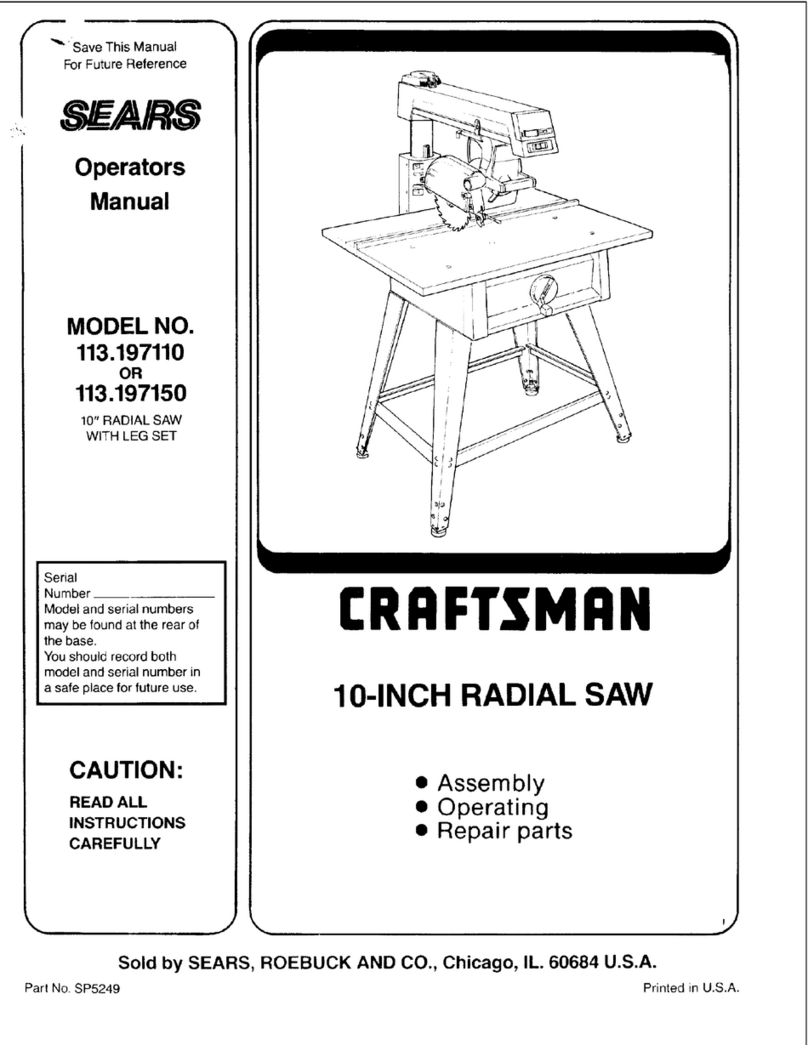 Save This Manual
For Future Reference

SEARS

Operators
Manual

MODEL NO.
113.197110
OR
113.197150

10" RADIAL SAW
WITH LEG SET

Serial
Number ____________
Model and serial numbers may be found at the rear of the base.
You should record both model and serial number in a safe place for future use.

CAUTION:

READ ALL
INSTRUCTIONS
CAREFULLY

CRAFTSMAN

10-INCH RADIAL SAW

• Assembly
• Operating
• Repair parts

Sold by SEARS, ROEBUCK AND CO., Chicago, IL. 60684 U.S.A.

Part No. SP5249

Printed in U.S.A.